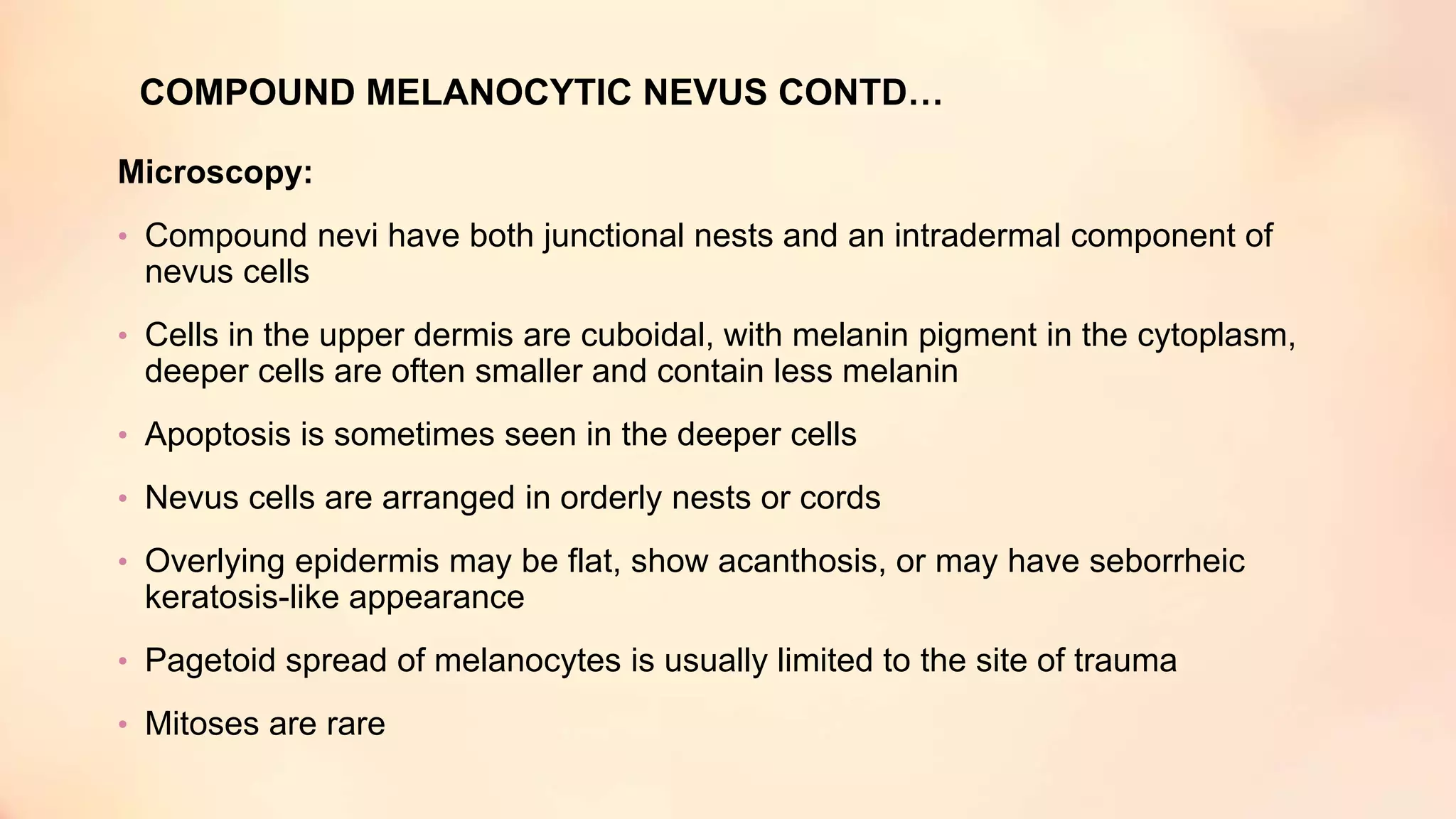 COMPOUND MELANOCYTIC NEVUS CONTD…

Microscopy:

• Compound nevi have both junctional nests and an intradermal component of nevus cells

• Cells in the upper dermis are cuboidal, with melanin pigment in the cytoplasm, deeper cells are often smaller and contain less melanin

• Apoptosis is sometimes seen in the deeper cells

• Nevus cells are arranged in orderly nests or cords

• Overlying epidermis may be flat, show acanthosis, or may have seborrheic keratosis-like appearance

• Pagetoid spread of melanocytes is usually limited to the site of trauma

• Mitoses are rare